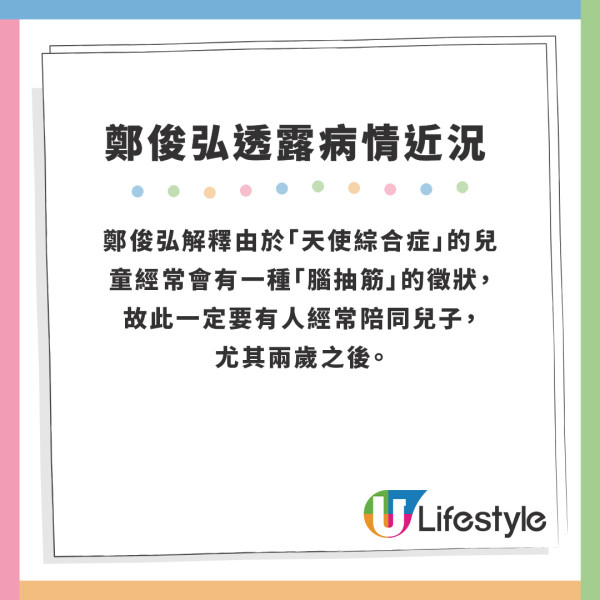 鄭俊弘透露病情近況

鄭俊弘解釋由於「天使綜合症」的兒童經常會有一種「腦抽筋」的徵狀，故此一定要有人經常陪同兒子，尤其兩歲之後。

U Lifestyle